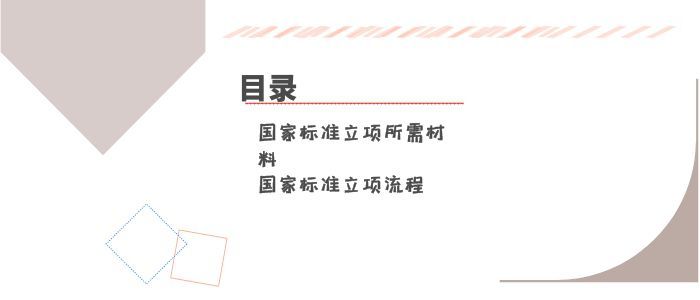 目录

国家标准立项所需材料

国家标准立项流程